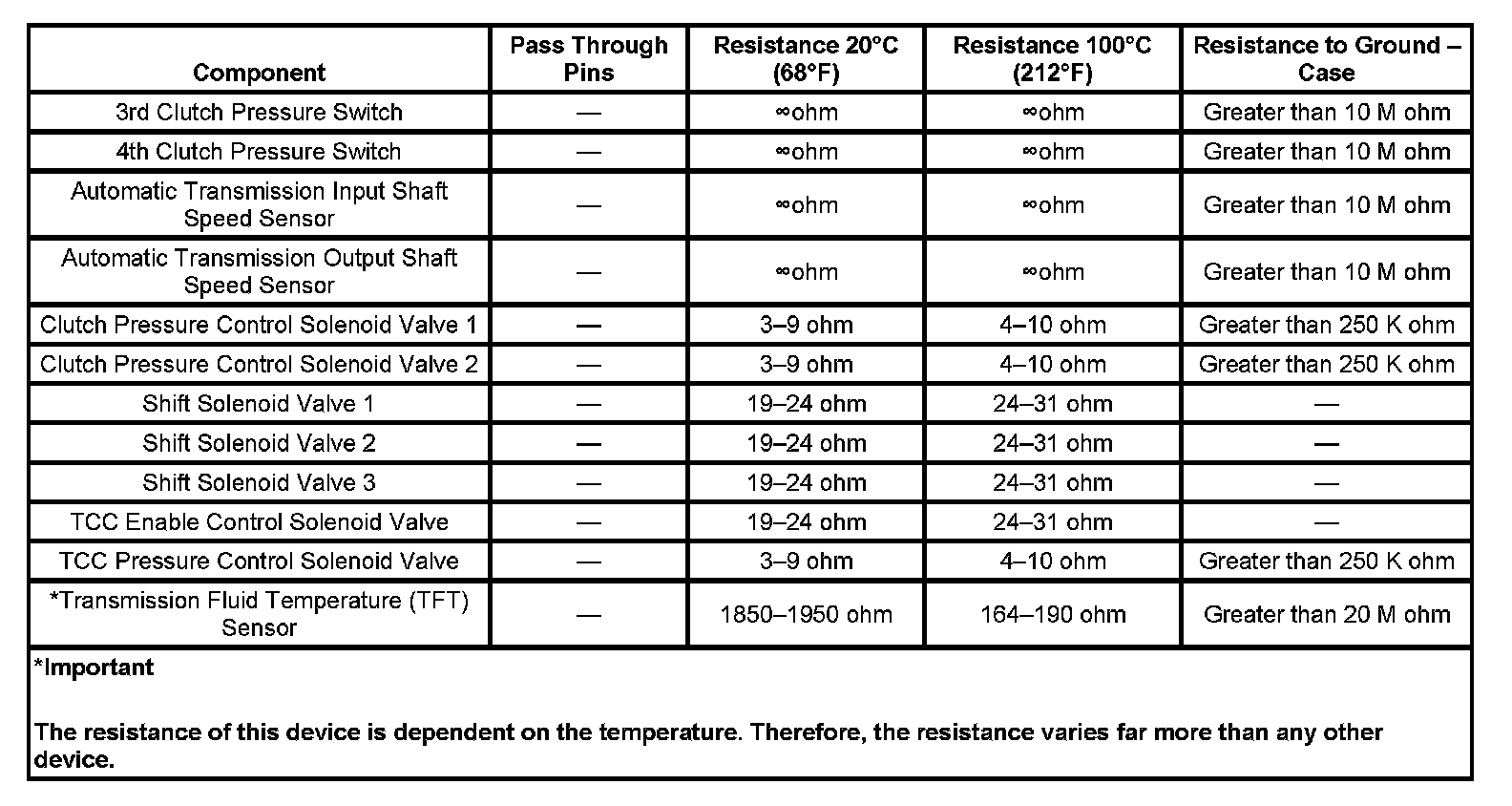 | Component | Pass Through Pins | Resistance 20°C (68°F) | Resistance 100°C (212°F) | Resistance to Ground – Case |
|---|---|---|---|---|
| 3rd Clutch Pressure Switch | — | ∞ohm | ∞ohm | Greater than 10 M ohm |
| 4th Clutch Pressure Switch | — | ∞ohm | ∞ohm | Greater than 10 M ohm |
| Automatic Transmission Input Shaft Speed Sensor | — | ∞ohm | ∞ohm | Greater than 10 M ohm |
| Automatic Transmission Output Shaft Speed Sensor | — | ∞ohm | ∞ohm | Greater than 10 M ohm |
| Clutch Pressure Control Solenoid Valve 1 | — | 3–9 ohm | 4–10 ohm | Greater than 250 K ohm |
| Clutch Pressure Control Solenoid Valve 2 | — | 3–9 ohm | 4–10 ohm | Greater than 250 K ohm |
| Shift Solenoid Valve 1 | — | 19–24 ohm | 24–31 ohm | — |
| Shift Solenoid Valve 2 | — | 19–24 ohm | 24–31 ohm | — |
| Shift Solenoid Valve 3 | — | 19–24 ohm | 24–31 ohm | — |
| TCC Enable Control Solenoid Valve | — | 19–24 ohm | 24–31 ohm | — |
| TCC Pressure Control Solenoid Valve | — | 3–9 ohm | 4–10 ohm | Greater than 250 K ohm |
| *Transmission Fluid Temperature (TFT) Sensor | — | 1850–1950 ohm | 164–190 ohm | Greater than 20 M ohm |

*Important

The resistance of this device is dependent on the temperature. Therefore, the resistance varies far more than any other device.